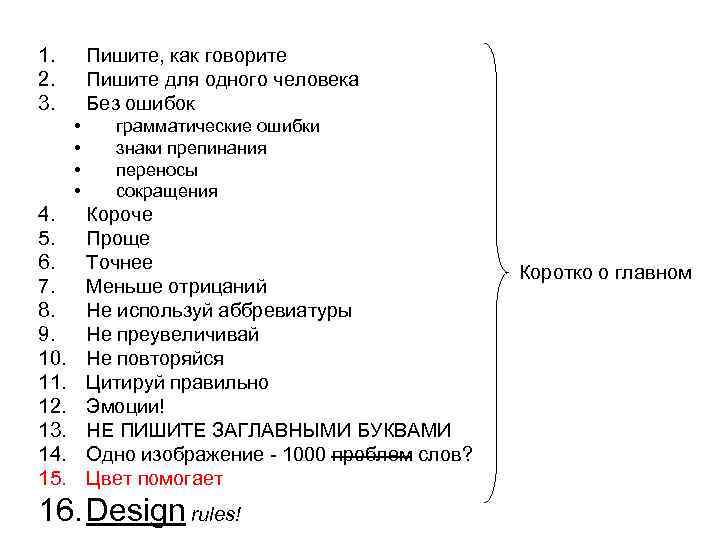 1. Пишите, как говорите
2. Пишите для одного человека
3. Без ошибок
• грамматические ошибки
• знаки препинания
• переносы
• сокращения
4. Короче
5. Проще
6. Точнее
7. Меньше отрицаний
8. Не используй аббревиатуры
9. Не преувеличивай
10. Не повторяйся
11. Цитируй правильно
12. Эмоции!
13. НЕ ПИШИТЕ ЗАГЛАВНЫМИ БУКВАМИ
14. Одно изображение - 1000 ~~проблем~~ слов?
15. Цвет помогает
16. Design rules!

Коротко о главном